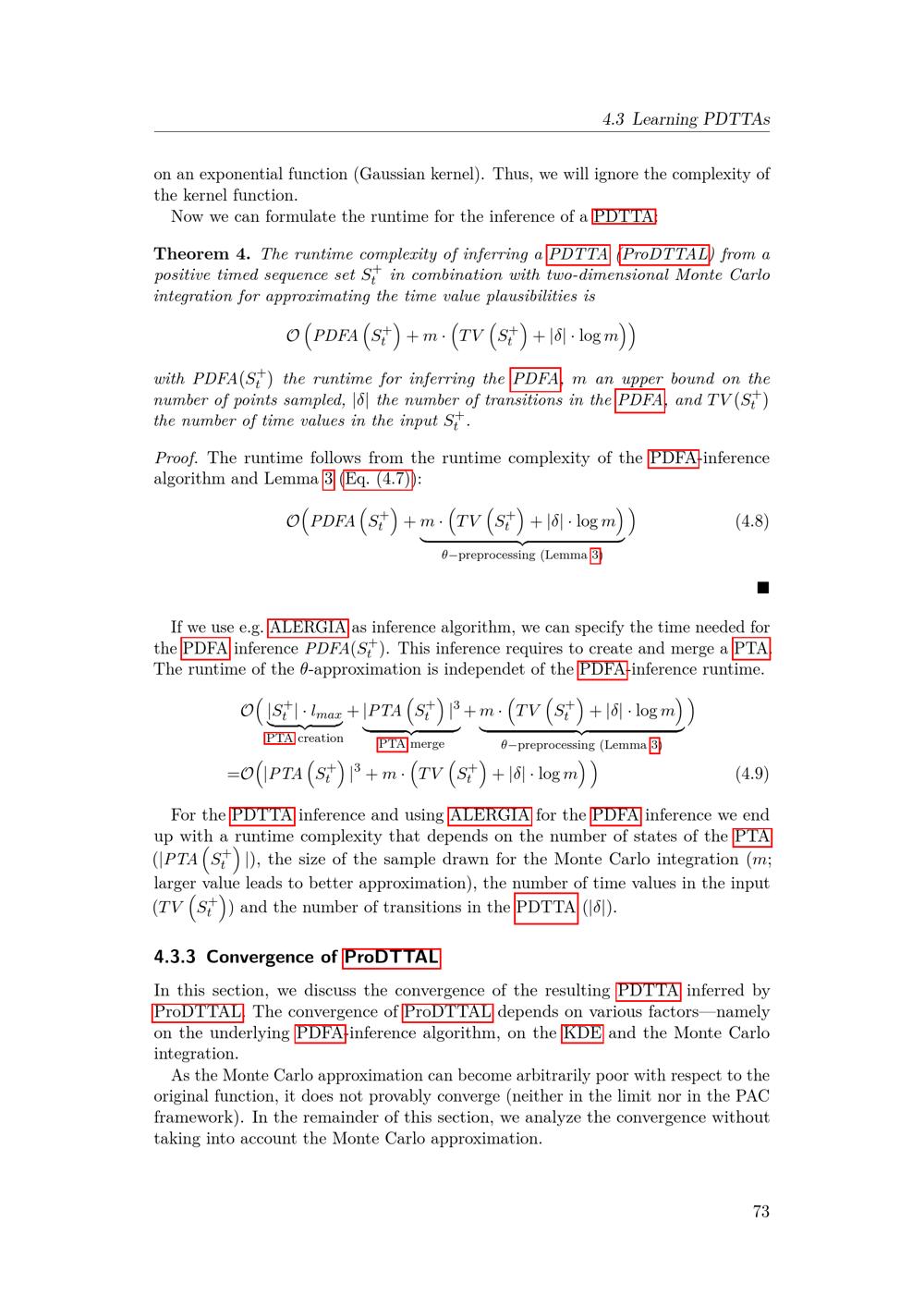 4.3 Learning PDTTAs

on an exponential function (Gaussian kernel). Thus, we will ignore the complexity of the kernel function.

Now we can formulate the runtime for the inference of a PDTTA:

Theorem 4. The runtime complexity of inferring a PDTTA (ProDTTAL) from a positive timed sequence set $S_t^+$ in combination with two-dimensional Monte Carlo integration for approximating the time value plausibilities is

$\mathcal{O}\left(PDFA\left(S_t^+\right) + m \cdot \left(TV\left(S_t^+\right) + |\delta| \cdot \log m\right)\right)$

with $PDFA(S_t^+)$ the runtime for inferring the PDFA, m an upper bound on the number of points sampled, $|\delta|$ the number of transitions in the PDFA, and $TV(S_t^+)$ the number of time values in the input $S_t^+$.

Proof. The runtime follows from the runtime complexity of the PDFA-inference algorithm and Lemma 3 (Eq. (4.7)):

$\mathcal{O}\Big(PDFA\left(S_t^+\right) + \underbrace{m \cdot \left(TV\left(S_t^+\right) + |\delta| \cdot \log m\right)}_{\theta-\text{preprocessing (Lemma 3)}}\Big)$ (4.8)

■

If we use e.g. ALERGIA as inference algorithm, we can specify the time needed for the PDFA inference $PDFA(S_t^+)$. This inference requires to create and merge a PTA. The runtime of the θ-approximation is independet of the PDFA-inference runtime.

$\mathcal{O}\Big(\underbrace{|S_t^+| \cdot l_{max}}_{\text{PTA creation}} + \underbrace{|PTA\left(S_t^+\right)|^3}_{\text{PTA merge}} + \underbrace{m \cdot \left(TV\left(S_t^+\right) + |\delta| \cdot \log m\right)}_{\theta-\text{preprocessing (Lemma 3)}}\Big)$

$=\mathcal{O}\Big(|PTA\left(S_t^+\right)|^3 + m \cdot \left(TV\left(S_t^+\right) + |\delta| \cdot \log m\right)\Big)$ (4.9)

For the PDTTA inference and using ALERGIA for the PDFA inference we end up with a runtime complexity that depends on the number of states of the PTA ($|PTA\left(S_t^+\right)|$), the size of the sample drawn for the Monte Carlo integration (m; larger value leads to better approximation), the number of time values in the input ($TV\left(S_t^+\right)$) and the number of transitions in the PDTTA ($|\delta|$).

4.3.3 Convergence of ProDTTAL

In this section, we discuss the convergence of the resulting PDTTA inferred by ProDTTAL. The convergence of ProDTTAL depends on various factors—namely on the underlying PDFA-inference algorithm, on the KDE and the Monte Carlo integration.

As the Monte Carlo approximation can become arbitrarily poor with respect to the original function, it does not provably converge (neither in the limit nor in the PAC framework). In the remainder of this section, we analyze the convergence without taking into account the Monte Carlo approximation.

73